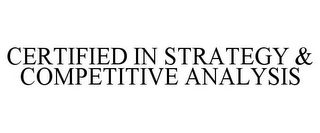 CERTIFIED IN STRATEGY & COMPETITIVE ANALYSIS